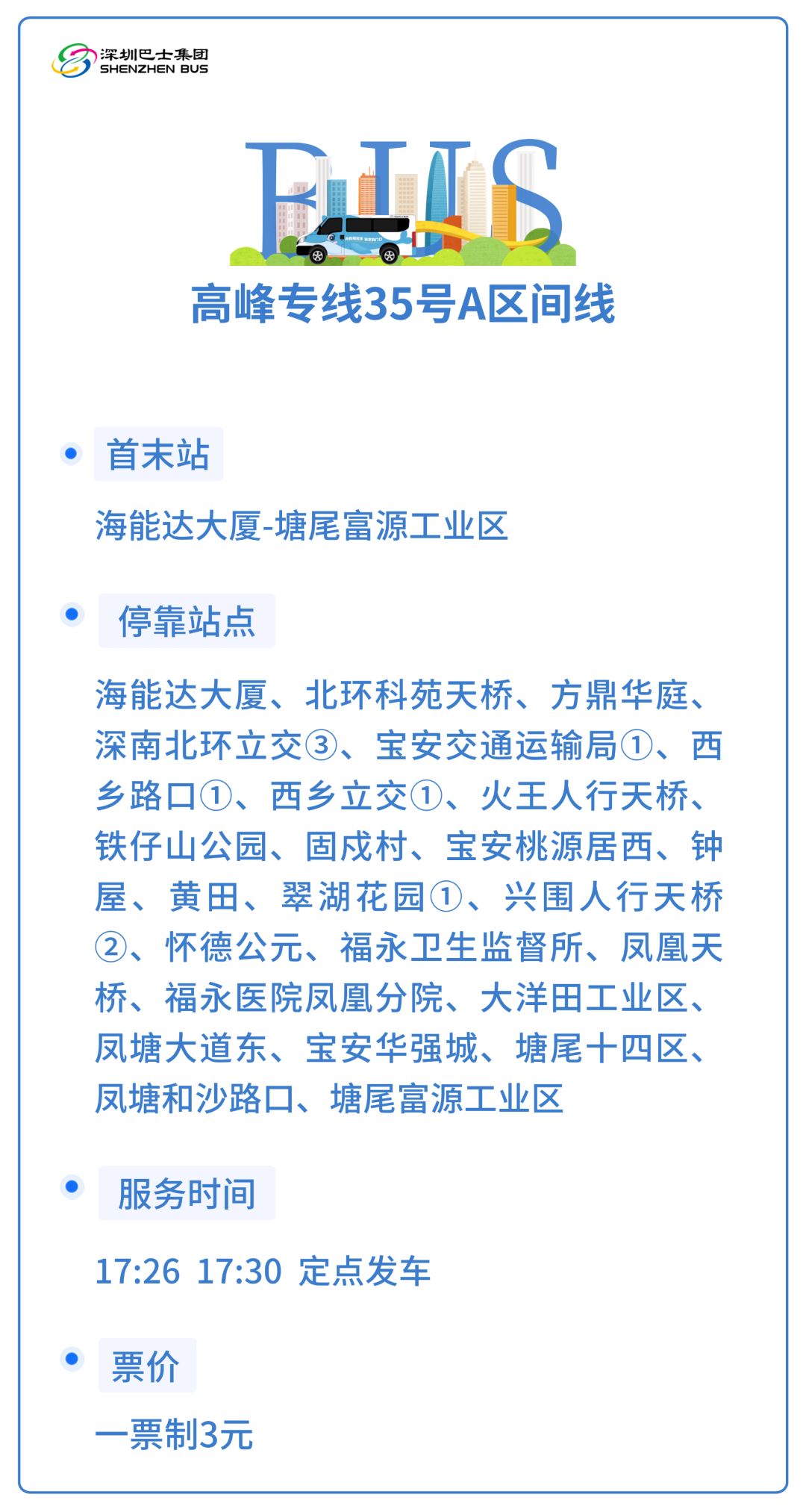 深圳巴士集团
SHENZHEN BUS

BUS

高峰专线35号A区间线

首末站

海能达大厦-塘尾富源工业区

停靠站点

海能达大厦、北环科苑天桥、方鼎华庭、深南北环立交③、宝安交通运输局①、西乡路口①、西乡立交①、火王人行天桥、铁仔山公园、固戍村、宝安桃源居西、钟屋、黄田、翠湖花园①、兴围人行天桥②、怀德公元、福永卫生监督所、凤凰天桥、福永医院凤凰分院、大洋田工业区、凤塘大道东、宝安华强城、塘尾十四区、凤塘和沙路口、塘尾富源工业区

服务时间

17:26 17:30 定点发车

票价

一票制3元